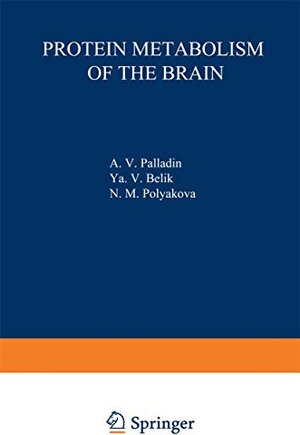 PROTEIN METABOLISM OF THE BRAIN

A. V. Palladin
Ya. V. Belik
N. M. Polyakova

Springer